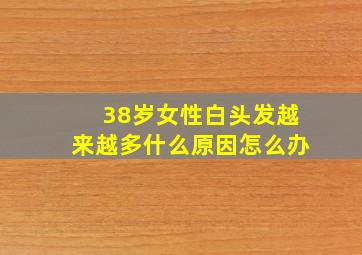 38岁女性白头发越来越多什么原因怎么办